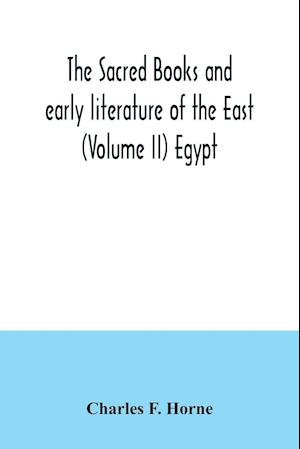 The Sacred Books and early literature of the East (Volume II) Egypt

Charles F. Horne